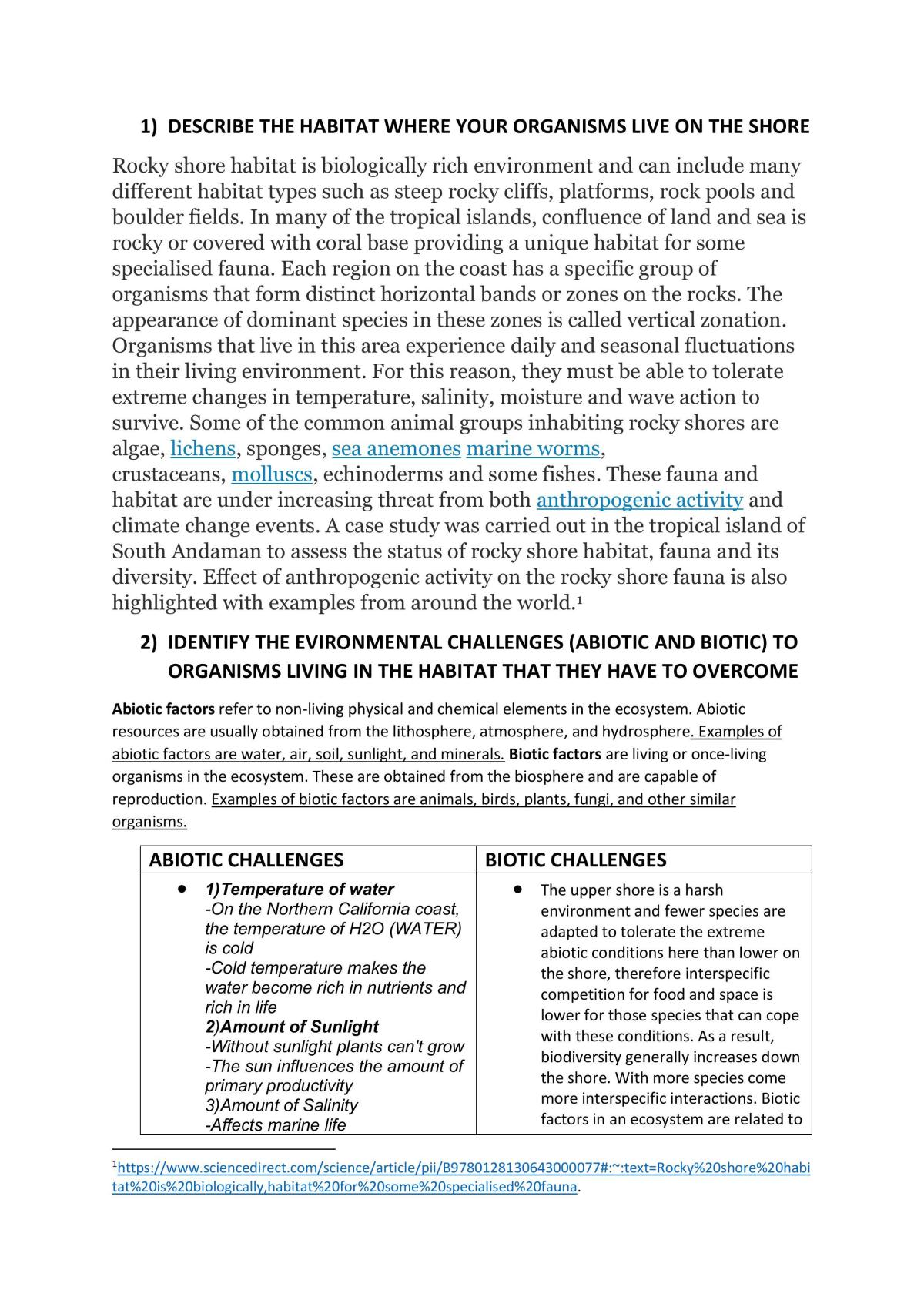 1) DESCRIBE THE HABITAT WHERE YOUR ORGANISMS LIVE ON THE SHORE

Rocky shore habitat is biologically rich environment and can include many different habitat types such as steep rocky cliffs, platforms, rock pools and boulder fields. In many of the tropical islands, confluence of land and sea is rocky or covered with coral base providing a unique habitat for some specialised fauna. Each region on the coast has a specific group of organisms that form distinct horizontal bands or zones on the rocks. The appearance of dominant species in these zones is called vertical zonation. Organisms that live in this area experience daily and seasonal fluctuations in their living environment. For this reason, they must be able to tolerate extreme changes in temperature, salinity, moisture and wave action to survive. Some of the common animal groups inhabiting rocky shores are algae, lichens, sponges, sea anemones marine worms, crustaceans, molluscs, echinoderms and some fishes. These fauna and habitat are under increasing threat from both anthropogenic activity and climate change events. A case study was carried out in the tropical island of South Andaman to assess the status of rocky shore habitat, fauna and its diversity. Effect of anthropogenic activity on the rocky shore fauna is also highlighted with examples from around the world.$^{1}$

2) IDENTIFY THE EVIRONMENTAL CHALLENGES (ABIOTIC AND BIOTIC) TO ORGANISMS LIVING IN THE HABITAT THAT THEY HAVE TO OVERCOME

Abiotic factors refer to non-living physical and chemical elements in the ecosystem. Abiotic resources are usually obtained from the lithosphere, atmosphere, and hydrosphere. Examples of abiotic factors are water, air, soil, sunlight, and minerals. Biotic factors are living or once-living organisms in the ecosystem. These are obtained from the biosphere and are capable of reproduction. Examples of biotic factors are animals, birds, plants, fungi, and other similar organisms.

| ABIOTIC CHALLENGES | BIOTIC CHALLENGES |
|---|---|
| • 1)Temperature of water -On the Northern California coast, the temperature of H2O (WATER) is cold -Cold temperature makes the water become rich in nutrients and rich in life 2)Amount of Sunlight -Without sunlight plants can't grow -The sun influences the amount of primary productivity 3)Amount of Salinity -Affects marine life | • The upper shore is a harsh environment and fewer species are adapted to tolerate the extreme abiotic conditions here than lower on the shore, therefore interspecific competition for food and space is lower for those species that can cope with these conditions. As a result, biodiversity generally increases down the shore. With more species come more interspecific interactions. Biotic factors in an ecosystem are related to |

$^{1}$https://www.sciencedirect.com/science/article/pii/B9780128130643000077#:~:text=Rocky%20shore%20habitat%20is%20biologically,habitat%20for%20some%20specialised%20fauna.